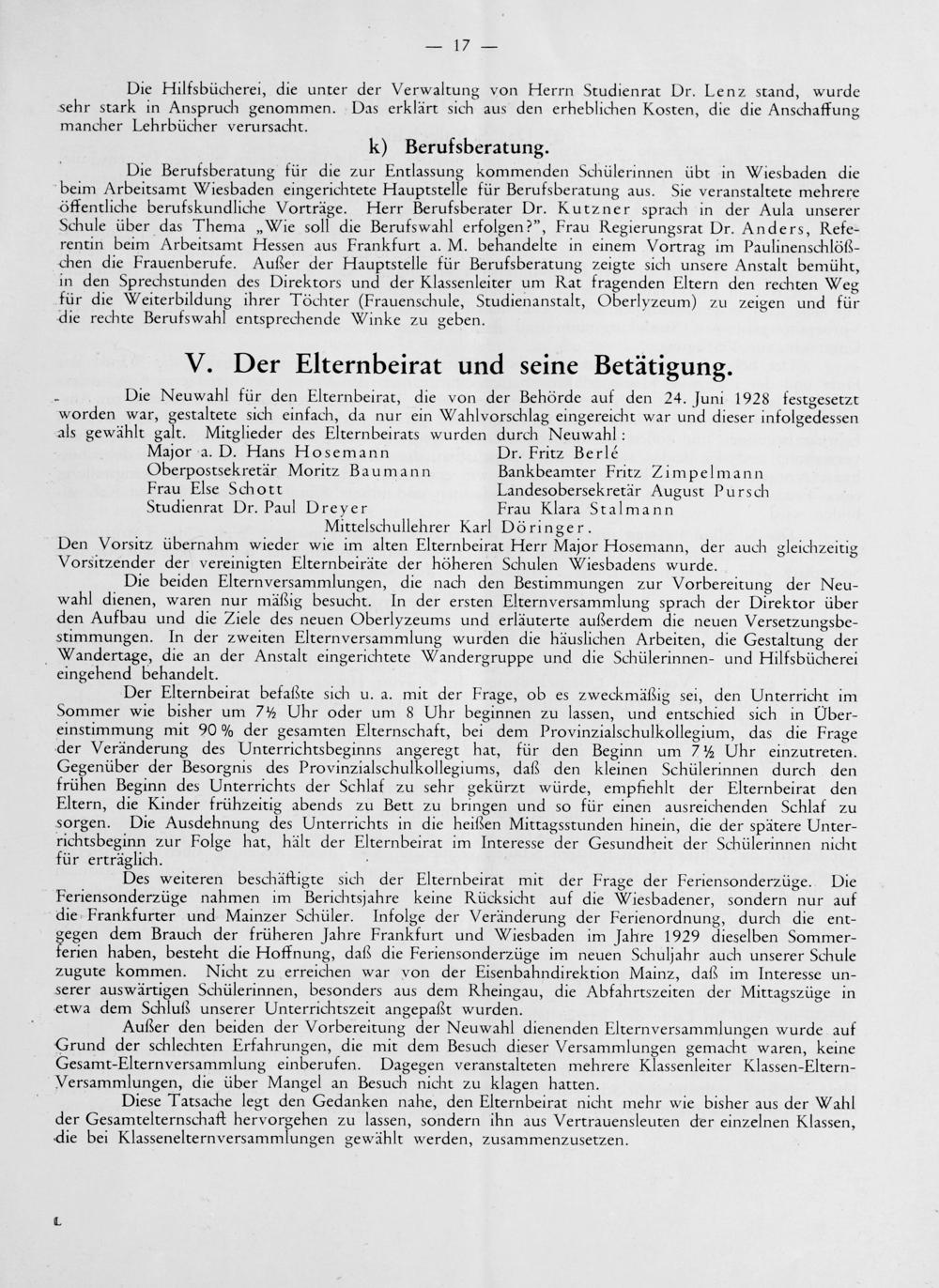 — 17 —

Die Hilfsbücherei, die unter der Verwaltung von Herrn Studienrat Dr. Lenz stand, wurde sehr stark in Anspruch genommen. Das erklärt sich aus den erheblichen Kosten, die die Anschaffung mancher Lehrbücher verursacht.

k) Berufsberatung.

Die Berufsberatung für die zur Entlassung kommenden Schülerinnen übt in Wiesbaden die beim Arbeitsamt Wiesbaden eingerichtete Hauptstelle für Berufsberatung aus. Sie veranstaltete mehrere öffentliche berufskundliche Vorträge. Herr Berufsberater Dr. Kutzner sprach in der Aula unserer Schule über das Thema „Wie soll die Berufswahl erfolgen?", Frau Regierungsrat Dr. Anders, Referentin beim Arbeitsamt Hessen aus Frankfurt a. M. behandelte in einem Vortrag im Paulinenschlößchen die Frauenberufe. Außer der Hauptstelle für Berufsberatung zeigte sich unsere Anstalt bemüht, in den Sprechstunden des Direktors und der Klassenleiter um Rat fragenden Eltern den rechten Weg für die Weiterbildung ihrer Töchter (Frauenschule, Studienanstalt, Oberlyzeum) zu zeigen und für die rechte Berufswahl entsprechende Winke zu geben.

V. Der Elternbeirat und seine Betätigung.

Die Neuwahl für den Elternbeirat, die von der Behörde auf den 24. Juni 1928 festgesetzt worden war, gestaltete sich einfach, da nur ein Wahlvorschlag eingereicht war und dieser infolgedessen als gewählt galt. Mitglieder des Elternbeirats wurden durch Neuwahl:
Major a. D. Hans Hosemann
Oberpostsekretär Moritz Baumann
Frau Else Schott
Studienrat Dr. Paul Dreyer
Dr. Fritz Berlé
Bankbeamter Fritz Zimpelmann
Landesobersekretär August Pursch
Frau Klara Stalmann
Mittelschullehrer Karl Döringer.
Den Vorsitz übernahm wieder wie im alten Elternbeirat Herr Major Hosemann, der auch gleichzeitig Vorsitzender der vereinigten Elternbeiräte der höheren Schulen Wiesbadens wurde.

Die beiden Elternversammlungen, die nach den Bestimmungen zur Vorbereitung der Neuwahl dienen, waren nur mäßig besucht. In der ersten Elternversammlung sprach der Direktor über den Aufbau und die Ziele des neuen Oberlyzeums und erläuterte außerdem die neuen Versetzungsbestimmungen. In der zweiten Elternversammlung wurden die häuslichen Arbeiten, die Gestaltung der Wandertage, die an der Anstalt eingerichtete Wandergruppe und die Schülerinnen- und Hilfsbücherei eingehend behandelt.

Der Elternbeirat befaßte sich u. a. mit der Frage, ob es zweckmäßig sei, den Unterricht im Sommer wie bisher um 7½ Uhr oder um 8 Uhr beginnen zu lassen, und entschied sich in Übereinstimmung mit 90 % der gesamten Elternschaft, bei dem Provinzialschulkollegium, das die Frage der Veränderung des Unterrichtsbeginns angeregt hat, für den Beginn um 7½ Uhr einzutreten. Gegenüber der Besorgnis des Provinzialschulkollegiums, daß den kleinen Schülerinnen durch den frühen Beginn des Unterrichts der Schlaf zu sehr gekürzt würde, empfiehlt der Elternbeirat den Eltern, die Kinder frühzeitig abends zu Bett zu bringen und so für einen ausreichenden Schlaf zu sorgen. Die Ausdehnung des Unterrichts in die heißen Mittagsstunden hinein, die der spätere Unterrichtsbeginn zur Folge hat, hält der Elternbeirat im Interesse der Gesundheit der Schülerinnen nicht für erträglich.

Des weiteren beschäftigte sich der Elternbeirat mit der Frage der Feriensonderzüge. Die Feriensonderzüge nahmen im Berichtsjahre keine Rücksicht auf die Wiesbadener, sondern nur auf die Frankfurter und Mainzer Schüler. Infolge der Veränderung der Ferienordnung, durch die entgegen dem Brauch der früheren Jahre Frankfurt und Wiesbaden im Jahre 1929 dieselben Sommerferien haben, besteht die Hoffnung, daß die Feriensonderzüge im neuen Schuljahr auch unserer Schule zugute kommen. Nicht zu erreichen war von der Eisenbahndirektion Mainz, daß im Interesse unserer auswärtigen Schülerinnen, besonders aus dem Rheingau, die Abfahrtszeiten der Mittagszüge in etwa dem Schluß unserer Unterrichtszeit angepaßt wurden.

Außer den beiden der Vorbereitung der Neuwahl dienenden Elternversammlungen wurde auf Grund der schlechten Erfahrungen, die mit dem Besuch dieser Versammlungen gemacht waren, keine Gesamt-Elternversammlung einberufen. Dagegen veranstalteten mehrere Klassenleiter Klassen-Eltern-Versammlungen, die über Mangel an Besuch nicht zu klagen hatten.

Diese Tatsache legt den Gedanken nahe, den Elternbeirat nicht mehr wie bisher aus der Wahl der Gesamtelternschaft hervorgehen zu lassen, sondern ihn aus Vertrauensleuten der einzelnen Klassen, die bei Klassenelternversammlungen gewählt werden, zusammenzusetzen.